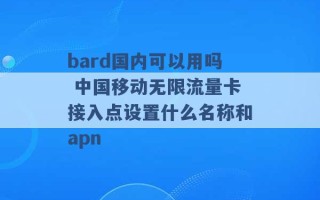 bard国内可以用吗 中国移动无限流量卡接入点设置什么名称和apn